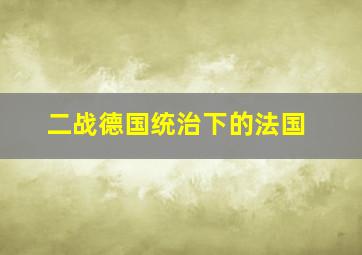 二战德国统治下的法国